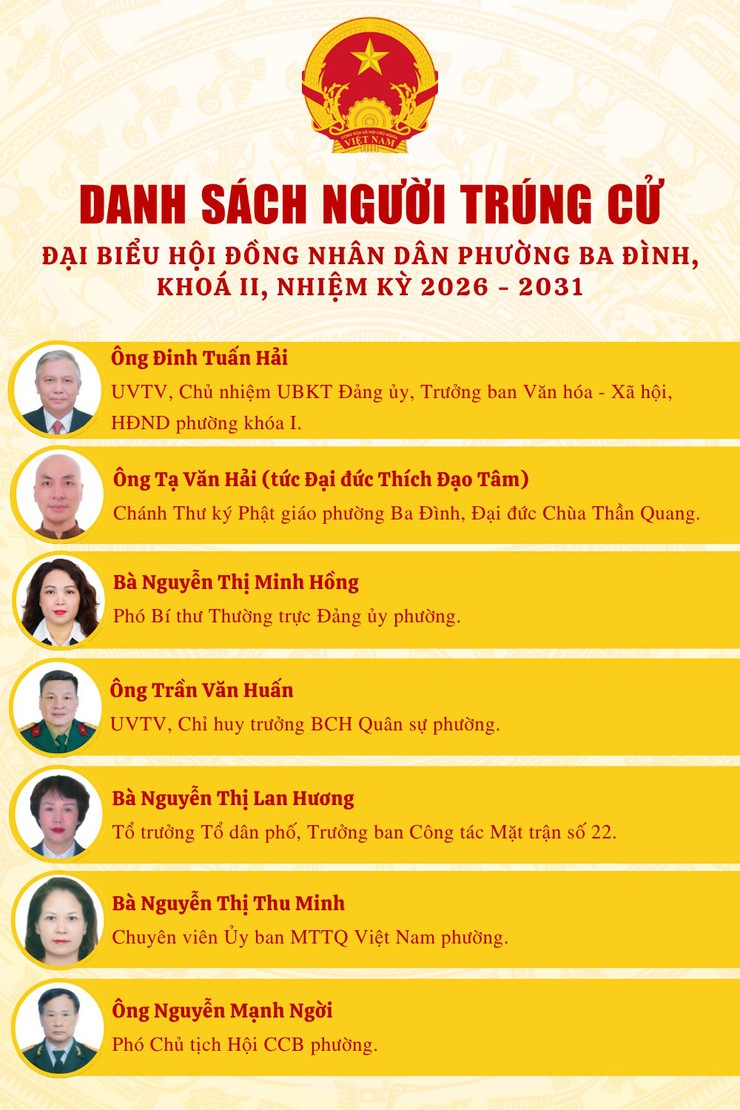 VIỆT NAM

DANH SÁCH NGƯỜI TRÚNG CỬ

ĐẠI BIỂU HỘI ĐỒNG NHÂN DÂN PHƯỜNG BA ĐÌNH, KHOÁ II, NHIỆM KỲ 2026 - 2031

Ông Đinh Tuấn Hải
UVTV, Chủ nhiệm UBKT Đảng ủy, Trưởng ban Văn hóa - Xã hội, HĐND phường khóa I.

Ông Tạ Văn Hải (tức Đại đức Thích Đạo Tâm)
Chánh Thư ký Phật giáo phường Ba Đình, Đại đức Chùa Thần Quang.

Bà Nguyễn Thị Minh Hồng
Phó Bí thư Thường trực Đảng ủy phường.

Ông Trần Văn Huấn
UVTV, Chỉ huy trưởng BCH Quân sự phường.

Bà Nguyễn Thị Lan Hương
Tổ trưởng Tổ dân phố, Trưởng ban Công tác Mặt trận số 22.

Bà Nguyễn Thị Thu Minh
Chuyên viên Ủy ban MTTQ Việt Nam phường.

Ông Nguyễn Mạnh Ngời
Phó Chủ tịch Hội CCB phường.